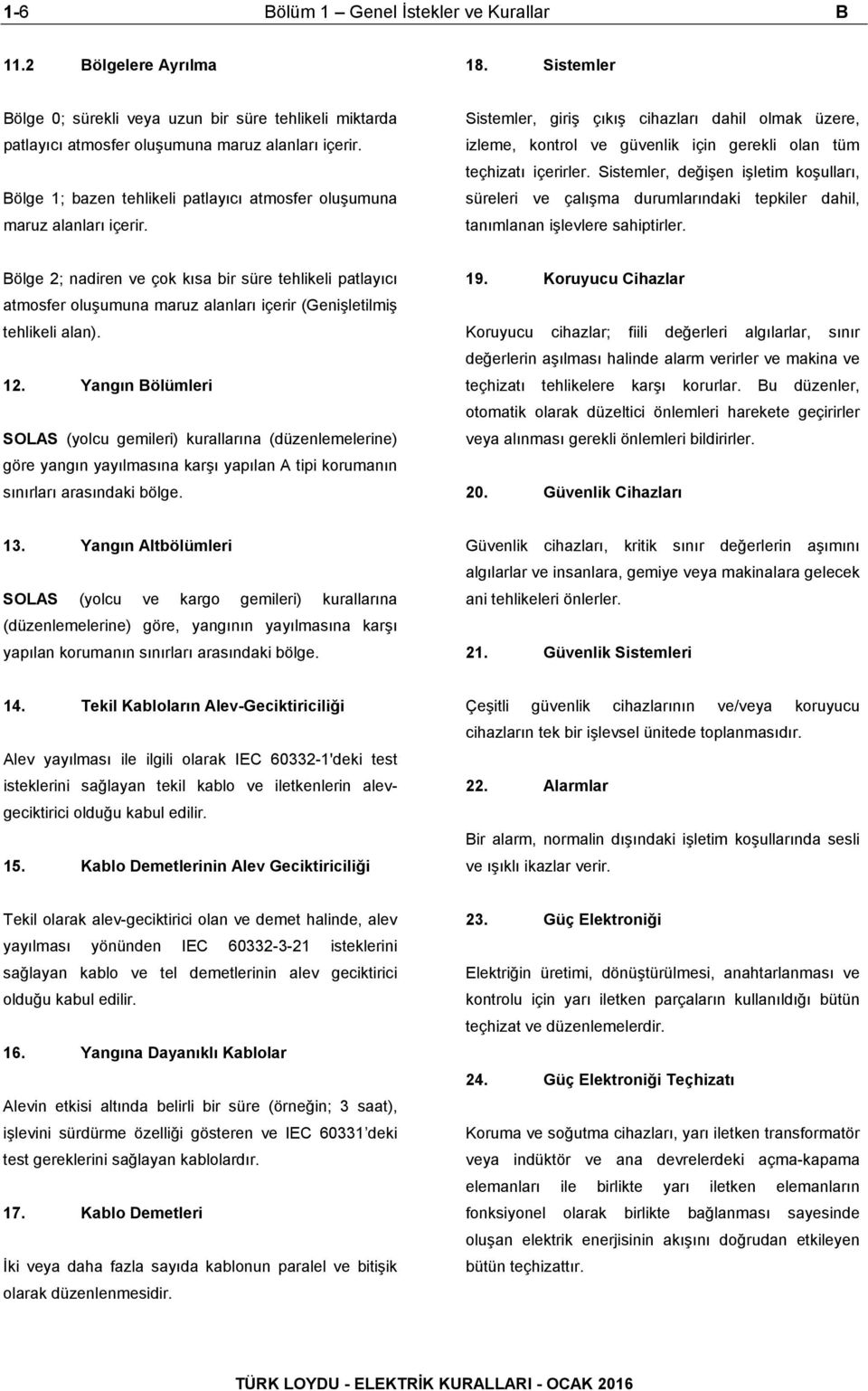 1-6 Bölüm 1 – Genel İstekler ve Kurallar B

11.2 Bölgelere Ayrılma

Bölge 0; sürekli veya uzun bir süre tehlikeli miktarda patlayıcı atmosfer oluşumuna maruz alanları içerir.

Bölge 1; bazen tehlikeli patlayıcı atmosfer oluşumuna maruz alanları içerir.

Bölge 2; nadiren ve çok kısa bir süre tehlikeli patlayıcı atmosfer oluşumuna maruz alanları içerir (Genişletilmiş tehlikeli alan).

12. Yangın Bölümleri

SOLAS (yolcu gemileri) kurallarına (düzenlemelerine) göre yangın yayılmasına karşı yapılan A tipi korumanın sınırları arasındaki bölge.

13. Yangın Altbölümleri

SOLAS (yolcu ve kargo gemileri) kurallarına (düzenlemelerine) göre, yangının yayılmasına karşı yapılan korumanın sınırları arasındaki bölge.

14. Tekil Kabloların Alev-Geciktiriciliği

Alev yayılması ile ilgili olarak IEC 60332-1'deki test isteklerini sağlayan tekil kablo ve iletkenlerin alev-geciktirici olduğu kabul edilir.

15. Kablo Demetlerinin Alev Geciktiriciliği

Tekil olarak alev-geciktirici olan ve demet halinde, alev yayılması yönünden IEC 60332-3-21 isteklerini sağlayan kablo ve tel demetlerinin alev geciktirici olduğu kabul edilir.

16. Yangına Dayanıklı Kablolar

Alevin etkisi altında belirli bir süre (örneğin; 3 saat), işlevini sürdürme özelliği gösteren ve IEC 60331 deki test gereklerini sağlayan kablolardır.

17. Kablo Demetleri

İki veya daha fazla sayıda kablonun paralel ve bitişik olarak düzenlenmesidir.

18. Sistemler

Sistemler, giriş çıkış cihazları dahil olmak üzere, izleme, kontrol ve güvenlik için gerekli olan tüm teçhizatı içerirler. Sistemler, değişen işletim koşulları, süreleri ve çalışma durumlarındaki tepkiler dahil, tanımlanan işlevlere sahiptirler.

19. Koruyucu Cihazlar

Koruyucu cihazlar; fiili değerleri algılarlar, sınır değerlerin aşılması halinde alarm verirler ve makina ve teçhizatı tehlikelere karşı korurlar. Bu düzenler, otomatik olarak düzeltici önlemleri harekete geçirirler veya alınması gerekli önlemleri bildirirler.

20. Güvenlik Cihazları

Güvenlik cihazları, kritik sınır değerlerin aşımını algılarlar ve insanlara, gemiye veya makinalara gelecek ani tehlikeleri önlerler.

21. Güvenlik Sistemleri

Çeşitli güvenlik cihazlarının ve/veya koruyucu cihazların tek bir işlevsel ünitede toplanmasıdır.

22. Alarmlar

Bir alarm, normalin dışındaki işletim koşullarında sesli ve ışıklı ikazlar verir.

23. Güç Elektroniği

Elektriğin üretimi, dönüştürülmesi, anahtarlanması ve kontrolu için yarı iletken parçaların kullanıldığı bütün teçhizat ve düzenlemelerdir.

24. Güç Elektroniği Teçhizatı

Koruma ve soğutma cihazları, yarı iletken transformatör veya indüktör ve ana devrelerdeki açma-kapama elemanları ile birlikte yarı iletken elemanların fonksiyonel olarak birlikte bağlanması sayesinde oluşan elektrik enerjisinin akışını doğrudan etkileyen bütün teçhizattır.

TÜRK LOYDU - ELEKTRİK KURALLARI - OCAK 2016